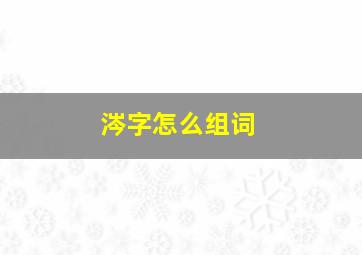 涔字怎么组词